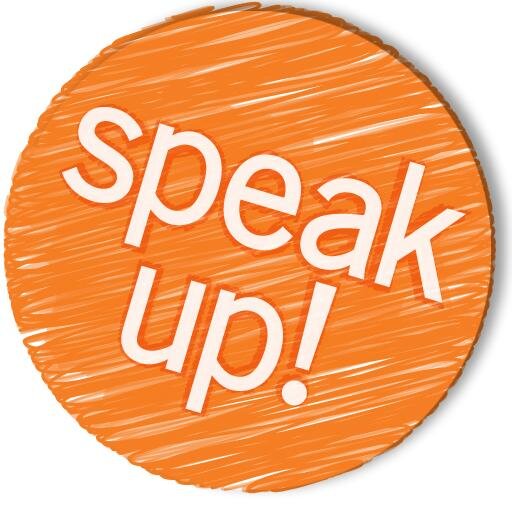 speak up!